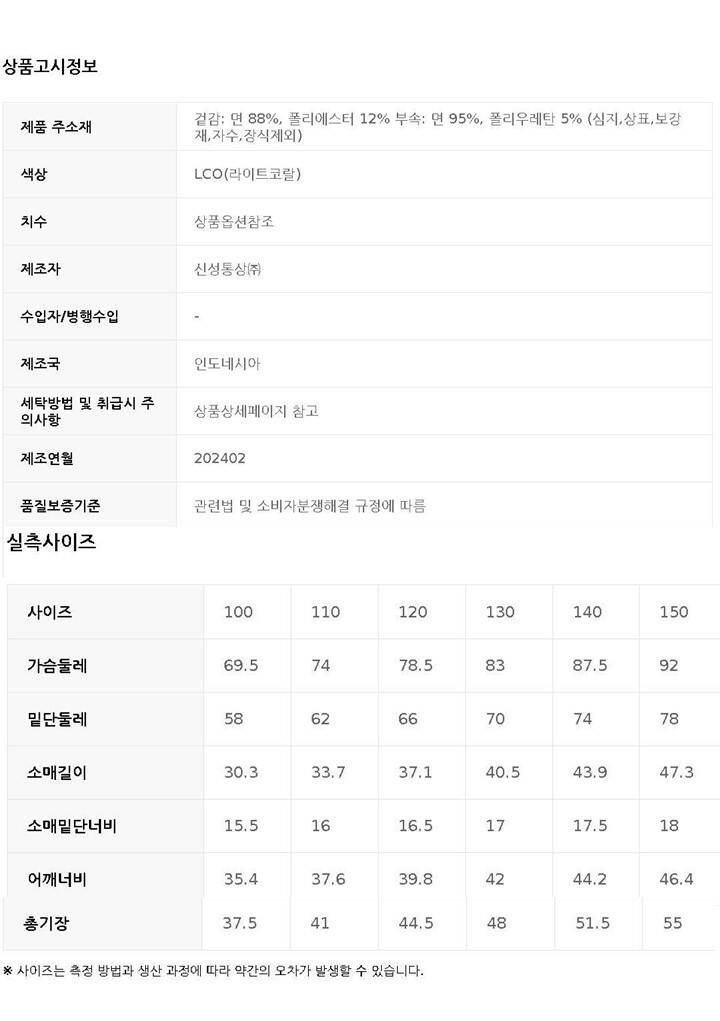 상품고시정보

제품 주소재
겉감: 면 88%, 폴리에스터 12% 부속: 면 95%, 폴리우레탄 5% (심지,상표,보강재,자수,장식제외)

색상
LCO(라이트코랄)

치수
상품옵션참조

제조자
신성통상㈜

수입자/병행수입
-

제조국
인도네시아

세탁방법 및 취급시 주의사항
상품상세페이지 참고

제조연월
202402

품질보증기준
관련법 및 소비자분쟁해결 규정에 따름

실측사이즈

| 사이즈 | 100 | 110 | 120 | 130 | 140 | 150 |
|---|---|---|---|---|---|---|
| 가슴둘레 | 69.5 | 74 | 78.5 | 83 | 87.5 | 92 |
| 밑단둘레 | 58 | 62 | 66 | 70 | 74 | 78 |
| 소매길이 | 30.3 | 33.7 | 37.1 | 40.5 | 43.9 | 47.3 |
| 소매밑단너비 | 15.5 | 16 | 16.5 | 17 | 17.5 | 18 |
| 어깨너비 | 35.4 | 37.6 | 39.8 | 42 | 44.2 | 46.4 |
| 총기장 | 37.5 | 41 | 44.5 | 48 | 51.5 | 55 |

※ 사이즈는 측정 방법과 생산 과정에 따라 약간의 오차가 발생할 수 있습니다.